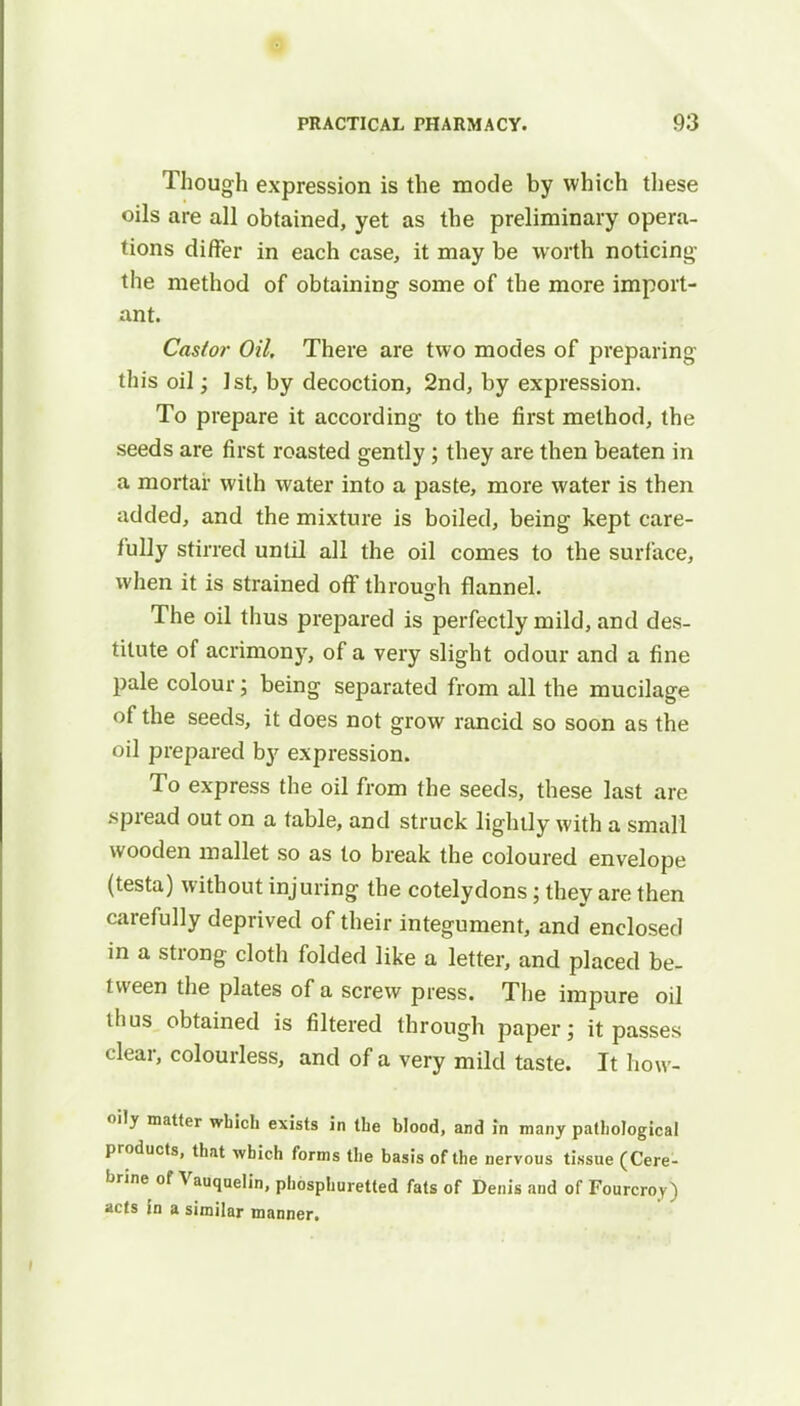 PRACTICAL PHARMACY. 93

Though expression is the mode by which these oils are all obtained, yet as the preliminary operations differ in each case, it may be worth noticing the method of obtaining some of the more important.

Castor Oil. There are two modes of preparing this oil; 1st, by decoction, 2nd, by expression.

To prepare it according to the first method, the seeds are first roasted gently; they are then beaten in a mortar with water into a paste, more water is then added, and the mixture is boiled, being kept carefully stirred until all the oil comes to the surface, when it is strained off through flannel.

The oil thus prepared is perfectly mild, and destitute of acrimony, of a very slight odour and a fine pale colour; being separated from all the mucilage of the seeds, it does not grow rancid so soon as the oil prepared by expression.

To express the oil from the seeds, these last are spread out on a table, and struck lightly with a small wooden mallet so as to break the coloured envelope (testa) without injuring the cotelydons; they are then carefully deprived of their integument, and enclosed in a strong cloth folded like a letter, and placed between the plates of a screw press. The impure oil thus obtained is filtered through paper; it passes clear, colourless, and of a very mild taste. It how-

oily matter which exists in the blood, and in many pathological products, that which forms the basis of the nervous tissue (Cerebrine of Vauquelin, phosphuretted fats of Denis and of Fourcroy) acts in a similar manner.